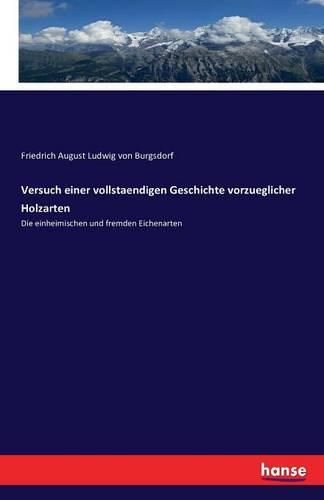 Friedrich August Ludwig von Burgsdorf

Versuch einer vollstaendigen Geschichte vorzueglicher Holzarten

Die einheimischen und fremden Eichenarten

hanse